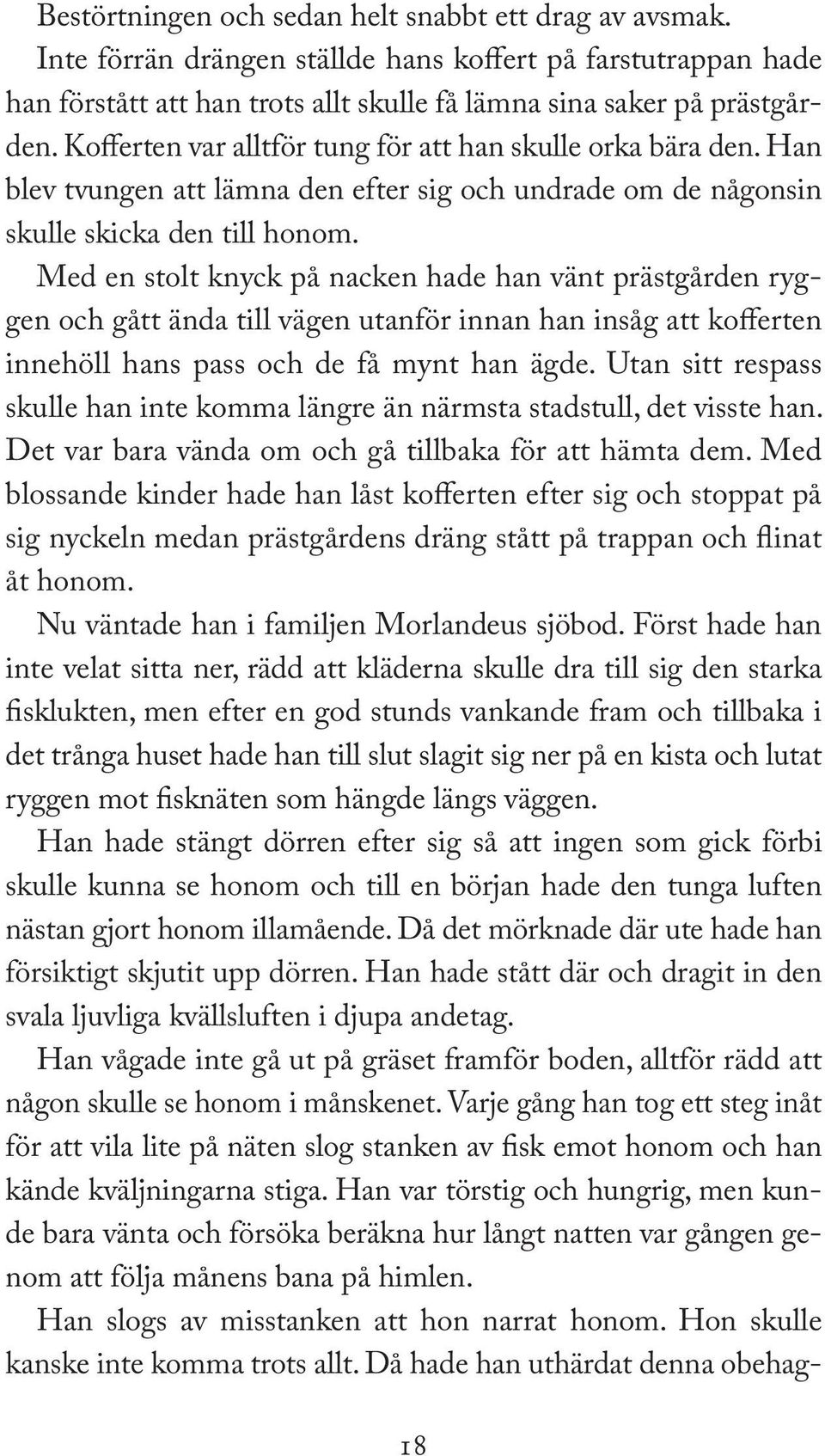 Bestörtningen och sedan helt snabbt ett drag av avsmak.

Inte förrän drängen ställde hans koffert på farstutrappan hade han förstått att han trots allt skulle få lämna sina saker på prästgården. Kofferten var alltför tung för att han skulle orka bära den. Han blev tvungen att lämna den efter sig och undrade om de någonsin skulle skicka den till honom.

Med en stolt knyck på nacken hade han vänt prästgården ryggen och gått ända till vägen utanför innan han insåg att kofferten innehöll hans pass och de få mynt han ägde. Utan sitt respass skulle han inte komma längre än närmsta stadstull, det visste han. Det var bara vända om och gå tillbaka för att hämta dem. Med blossande kinder hade han låst kofferten efter sig och stoppat på sig nyckeln medan prästgårdens dräng stått på trappan och flinat åt honom.

Nu väntade han i familjen Morlandeus sjöbod. Först hade han inte velat sitta ner, rädd att kläderna skulle dra till sig den starka fisklukten, men efter en god stunds vankande fram och tillbaka i det trånga huset hade han till slut slagit sig ner på en kista och lutat ryggen mot fisknäten som hängde längs väggen.

Han hade stängt dörren efter sig så att ingen som gick förbi skulle kunna se honom och till en början hade den tunga luften nästan gjort honom illamående. Då det mörknade där ute hade han försiktigt skjutit upp dörren. Han hade stått där och dragit in den svala ljuvliga kvällsluften i djupa andetag.

Han vågade inte gå ut på gräset framför boden, alltför rädd att någon skulle se honom i månskenet. Varje gång han tog ett steg inåt för att vila lite på näten slog stanken av fisk emot honom och han kände kväljningarna stiga. Han var törstig och hungrig, men kunde bara vänta och försöka beräkna hur långt natten var gången genom att följa månens bana på himlen.

Han slogs av misstanken att hon narrat honom. Hon skulle kanske inte komma trots allt. Då hade han uthärdat denna obehag-

18